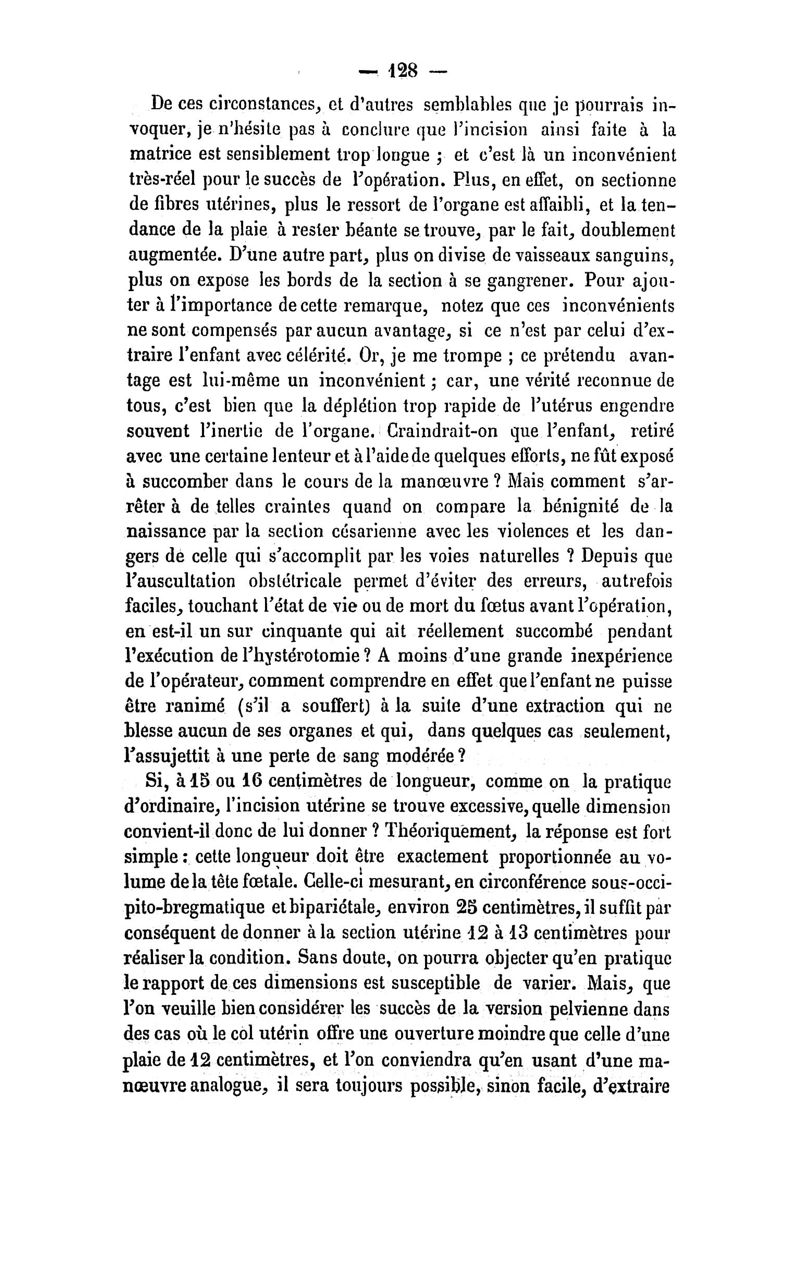 — 128 —

De ces circonstances, et d'autres semblables que je pourrais invoquer, je n'hésite pas à conclure que l'incision ainsi faite à la matrice est sensiblement trop longue ; et c'est là un inconvénient très-réel pour le succès de l'opération. Plus, en effet, on sectionne de fibres utérines, plus le ressort de l'organe est affaibli, et la tendance de la plaie à rester béante se trouve, par le fait, doublement augmentée. D'une autre part, plus on divise de vaisseaux sanguins, plus on expose les bords de la section à se gangrener. Pour ajouter à l'importance de cette remarque, notez que ces inconvénients ne sont compensés par aucun avantage, si ce n'est par celui d'extraire l'enfant avec célérité. Or, je me trompe ; ce prétendu avantage est lui-même un inconvénient ; car, une vérité reconnue de tous, c'est bien que la déplétion trop rapide de l'utérus engendre souvent l'inertie de l'organe. Craindrait-on que l'enfant, retiré avec une certaine lenteur et à l'aide de quelques efforts, ne fût exposé à succomber dans le cours de la manœuvre ? Mais comment s'arrêter à de telles craintes quand on compare la bénignité de la naissance par la section césarienne avec les violences et les dangers de celle qui s'accomplit par les voies naturelles ? Depuis que l'auscultation obstétricale permet d'éviter des erreurs, autrefois faciles, touchant l'état de vie ou de mort du fœtus avant l'opération, en est-il un sur cinquante qui ait réellement succombé pendant l'exécution de l'hystérotomie ? A moins d'une grande inexpérience de l'opérateur, comment comprendre en effet que l'enfant ne puisse être ranimé (s'il a souffert) à la suite d'une extraction qui ne blesse aucun de ses organes et qui, dans quelques cas seulement, l'assujettit à une perte de sang modérée ?

Si, à 15 ou 16 centimètres de longueur, comme on la pratique d'ordinaire, l'incision utérine se trouve excessive, quelle dimension convient-il donc de lui donner ? Théoriquement, la réponse est fort simple : cette longueur doit être exactement proportionnée au volume de la tête fœtale. Celle-ci mesurant, en circonférence sous-occipito-bregmatique et bipariétale, environ 25 centimètres, il suffit par conséquent de donner à la section utérine 12 à 13 centimètres pour réaliser la condition. Sans doute, on pourra objecter qu'en pratique le rapport de ces dimensions est susceptible de varier. Mais, que l'on veuille bien considérer les succès de la version pelvienne dans des cas où le col utérin offre une ouverture moindre que celle d'une plaie de 12 centimètres, et l'on conviendra qu'en usant d'une manœuvre analogue, il sera toujours possible, sinon facile, d'extraire